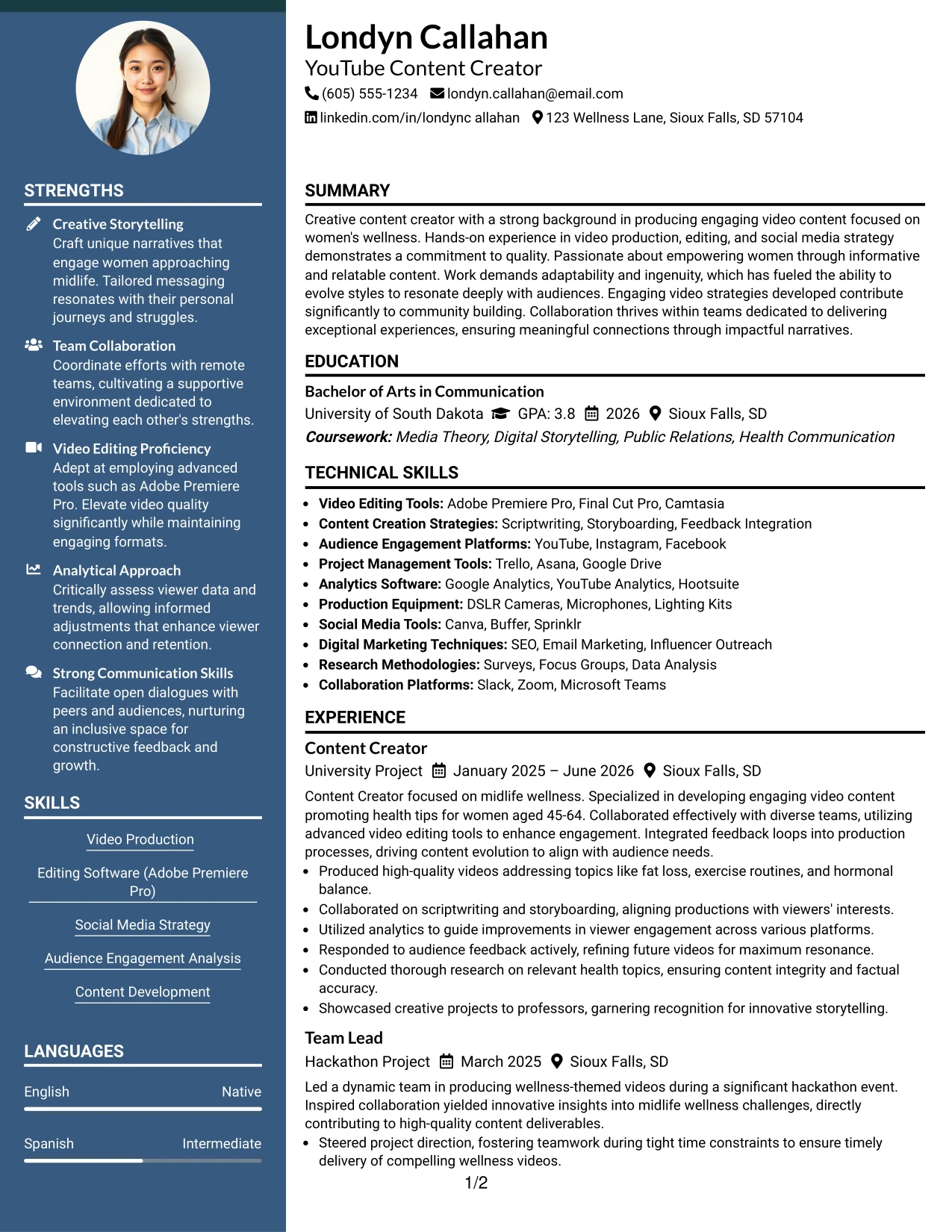 STRENGTHS

Creative Storytelling
Craft unique narratives that engage women approaching midlife. Tailored messaging resonates with their personal journeys and struggles.

Team Collaboration
Coordinate efforts with remote teams, cultivating a supportive environment dedicated to elevating each other's strengths.

Video Editing Proficiency
Adept at employing advanced tools such as Adobe Premiere Pro. Elevate video quality significantly while maintaining engaging formats.

Analytical Approach
Critically assess viewer data and trends, allowing informed adjustments that enhance viewer connection and retention.

Strong Communication Skills
Facilitate open dialogues with peers and audiences, nurturing an inclusive space for constructive feedback and growth.

SKILLS

Video Production

Editing Software (Adobe Premiere Pro)

Social Media Strategy

Audience Engagement Analysis

Content Development

LANGUAGES

English Native

Spanish Intermediate

Londyn Callahan
YouTube Content Creator
(605) 555-1234 londyn.callahan@email.com
linkedin.com/in/londync allahan 123 Wellness Lane, Sioux Falls, SD 57104

SUMMARY

Creative content creator with a strong background in producing engaging video content focused on women's wellness. Hands-on experience in video production, editing, and social media strategy demonstrates a commitment to quality. Passionate about empowering women through informative and relatable content. Work demands adaptability and ingenuity, which has fueled the ability to evolve styles to resonate deeply with audiences. Engaging video strategies developed contribute significantly to community building. Collaboration thrives within teams dedicated to delivering exceptional experiences, ensuring meaningful connections through impactful narratives.

EDUCATION

Bachelor of Arts in Communication
University of South Dakota GPA: 3.8 2026 Sioux Falls, SD
Coursework: Media Theory, Digital Storytelling, Public Relations, Health Communication

TECHNICAL SKILLS

• Video Editing Tools: Adobe Premiere Pro, Final Cut Pro, Camtasia
• Content Creation Strategies: Scriptwriting, Storyboarding, Feedback Integration
• Audience Engagement Platforms: YouTube, Instagram, Facebook
• Project Management Tools: Trello, Asana, Google Drive
• Analytics Software: Google Analytics, YouTube Analytics, Hootsuite
• Production Equipment: DSLR Cameras, Microphones, Lighting Kits
• Social Media Tools: Canva, Buffer, Sprinklr
• Digital Marketing Techniques: SEO, Email Marketing, Influencer Outreach
• Research Methodologies: Surveys, Focus Groups, Data Analysis
• Collaboration Platforms: Slack, Zoom, Microsoft Teams

EXPERIENCE

Content Creator
University Project January 2025 – June 2026 Sioux Falls, SD
Content Creator focused on midlife wellness. Specialized in developing engaging video content promoting health tips for women aged 45-64. Collaborated effectively with diverse teams, utilizing advanced video editing tools to enhance engagement. Integrated feedback loops into production processes, driving content evolution to align with audience needs.
• Produced high-quality videos addressing topics like fat loss, exercise routines, and hormonal balance.
• Collaborated on scriptwriting and storyboarding, aligning productions with viewers' interests.
• Utilized analytics to guide improvements in viewer engagement across various platforms.
• Responded to audience feedback actively, refining future videos for maximum resonance.
• Conducted thorough research on relevant health topics, ensuring content integrity and factual accuracy.
• Showcased creative projects to professors, garnering recognition for innovative storytelling.

Team Lead
Hackathon Project March 2025 Sioux Falls, SD
Led a dynamic team in producing wellness-themed videos during a significant hackathon event. Inspired collaboration yielded innovative insights into midlife wellness challenges, directly contributing to high-quality content deliverables.
• Steered project direction, fostering teamwork during tight time constraints to ensure timely delivery of compelling wellness videos.

1/2